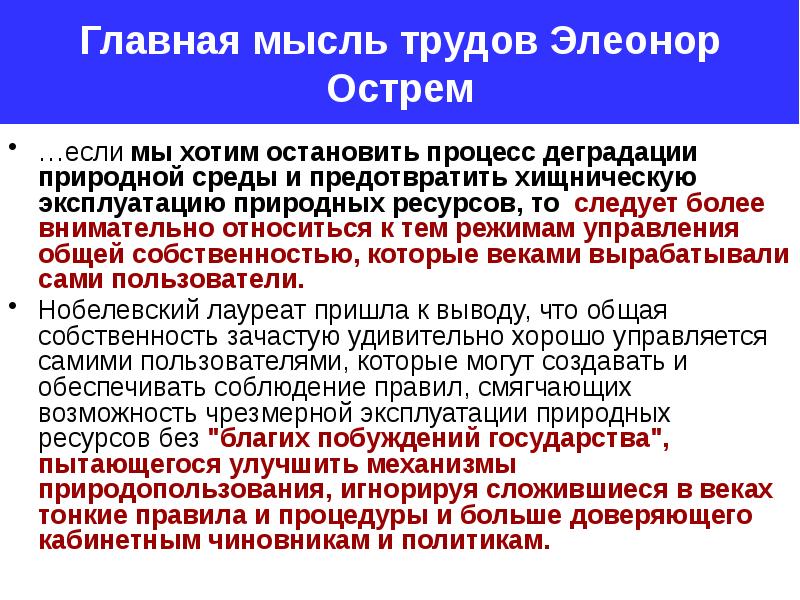 Главная мысль трудов Элеонор Острем

• …если мы хотим остановить процесс деградации природной среды и предотвратить хищническую эксплуатацию природных ресурсов, то следует более внимательно относиться к тем режимам управления общей собственностью, которые веками вырабатывали сами пользователи.

• Нобелевский лауреат пришла к выводу, что общая собственность зачастую удивительно хорошо управляется самими пользователями, которые могут создавать и обеспечивать соблюдение правил, смягчающих возможность чрезмерной эксплуатации природных ресурсов без "благих побуждений государства", пытающегося улучшить механизмы природопользования, игнорируя сложившиеся в веках тонкие правила и процедуры и больше доверяющего кабинетным чиновникам и политикам.